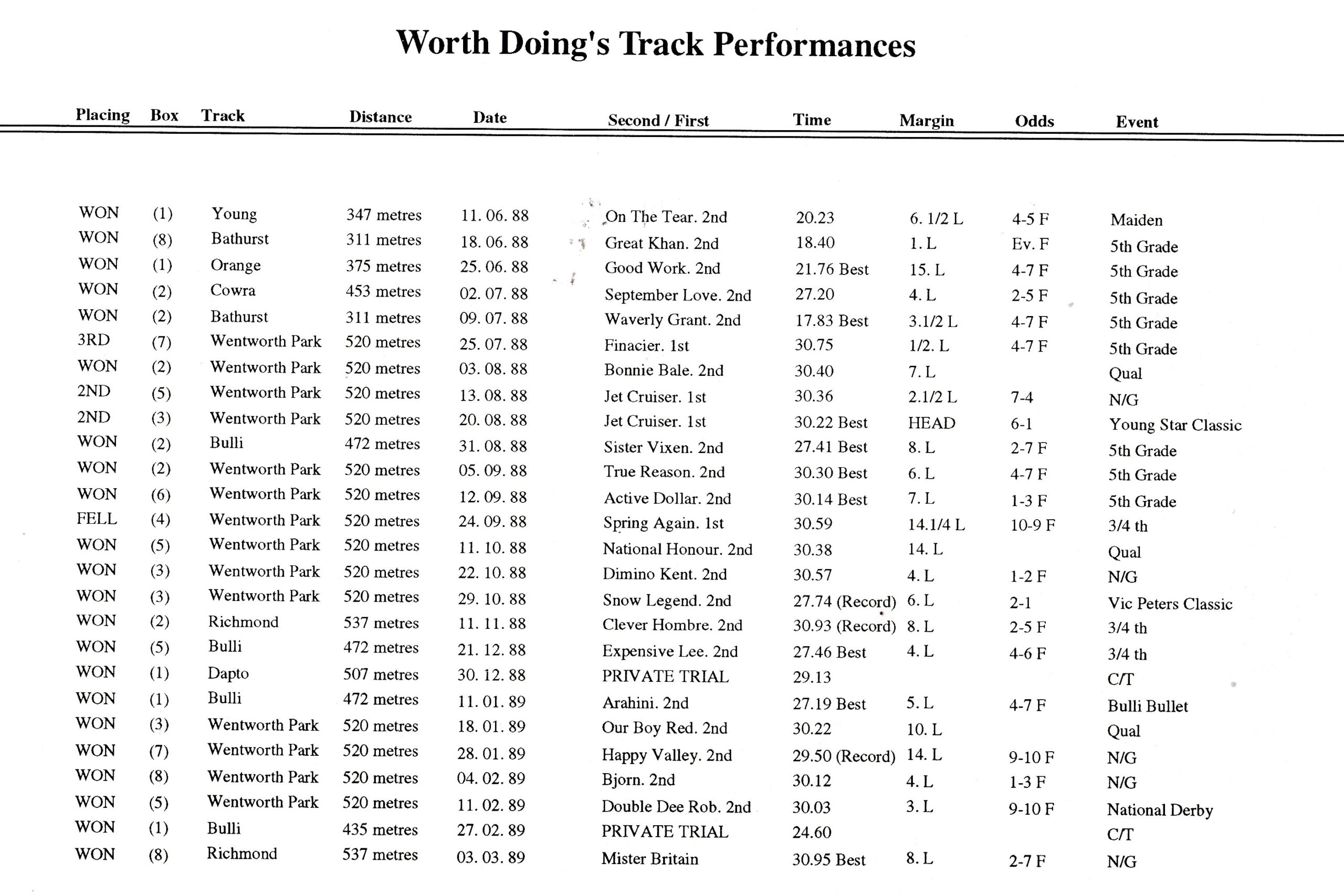 Worth Doing's Track Performances

| Placing | Box | Track | Distance | Date | Second / First | Time | Margin | Odds | Event |
|---|---|---|---|---|---|---|---|---|---|
| WON | (1) | Young | 347 metres | 11. 06. 88 | On The Tear. 2nd | 20.23 | 6. 1/2 L | 4-5 F | Maiden |
| WON | (8) | Bathurst | 311 metres | 18. 06. 88 | Great Khan. 2nd | 18.40 | 1. L | Ev. F | 5th Grade |
| WON | (1) | Orange | 375 metres | 25. 06. 88 | Good Work. 2nd | 21.76 Best | 15. L | 4-7 F | 5th Grade |
| WON | (2) | Cowra | 453 metres | 02. 07. 88 | September Love. 2nd | 27.20 | 4. L | 2-5 F | 5th Grade |
| WON | (2) | Bathurst | 311 metres | 09. 07. 88 | Waverly Grant. 2nd | 17.83 Best | 3.1/2 L | 4-7 F | 5th Grade |
| 3RD | (7) | Wentworth Park | 520 metres | 25. 07. 88 | Finacier. 1st | 30.75 | 1/2. L | 4-7 F | 5th Grade |
| WON | (2) | Wentworth Park | 520 metres | 03. 08. 88 | Bonnie Bale. 2nd | 30.40 | 7. L | | Qual |
| 2ND | (5) | Wentworth Park | 520 metres | 13. 08. 88 | Jet Cruiser. 1st | 30.36 | 2.1/2 L | 7-4 | N/G |
| 2ND | (3) | Wentworth Park | 520 metres | 20. 08. 88 | Jet Cruiser. 1st | 30.22 Best | HEAD | 6-1 | Young Star Classic |
| WON | (2) | Bulli | 472 metres | 31. 08. 88 | Sister Vixen. 2nd | 27.41 Best | 8. L | 2-7 F | 5th Grade |
| WON | (2) | Wentworth Park | 520 metres | 05. 09. 88 | True Reason. 2nd | 30.30 Best | 6. L | 4-7 F | 5th Grade |
| WON | (6) | Wentworth Park | 520 metres | 12. 09. 88 | Active Dollar. 2nd | 30.14 Best | 7. L | 1-3 F | 5th Grade |
| FELL | (4) | Wentworth Park | 520 metres | 24. 09. 88 | Spring Again. 1st | 30.59 | 14.1/4 L | 10-9 F | 3/4 th |
| WON | (5) | Wentworth Park | 520 metres | 11. 10. 88 | National Honour. 2nd | 30.38 | 14. L | | Qual |
| WON | (3) | Wentworth Park | 520 metres | 22. 10. 88 | Dimino Kent. 2nd | 30.57 | 4. L | 1-2 F | N/G |
| WON | (3) | Wentworth Park | 520 metres | 29. 10. 88 | Snow Legend. 2nd | 27.74 (Record) | 6. L | 2-1 | Vic Peters Classic |
| WON | (2) | Richmond | 537 metres | 11. 11. 88 | Clever Hombre. 2nd | 30.93 (Record) | 8. L | 2-5 F | 3/4 th |
| WON | (5) | Bulli | 472 metres | 21. 12. 88 | Expensive Lee. 2nd | 27.46 Best | 4. L | 4-6 F | 3/4 th |
| WON | (1) | Dapto | 507 metres | 30. 12. 88 | PRIVATE TRIAL | 29.13 | | | C/T |
| WON | (1) | Bulli | 472 metres | 11. 01. 89 | Arahini. 2nd | 27.19 Best | 5. L | 4-7 F | Bulli Bullet |
| WON | (3) | Wentworth Park | 520 metres | 18. 01. 89 | Our Boy Red. 2nd | 30.22 | 10. L | | Qual |
| WON | (7) | Wentworth Park | 520 metres | 28. 01. 89 | Happy Valley. 2nd | 29.50 (Record) | 14. L | 9-10 F | N/G |
| WON | (8) | Wentworth Park | 520 metres | 04. 02. 89 | Bjorn. 2nd | 30.12 | 4. L | 1-3 F | N/G |
| WON | (5) | Wentworth Park | 520 metres | 11. 02. 89 | Double Dee Rob. 2nd | 30.03 | 3. L | 9-10 F | National Derby |
| WON | (1) | Bulli | 435 metres | 27. 02. 89 | PRIVATE TRIAL | 24.60 | | | C/T |
| WON | (8) | Richmond | 537 metres | 03. 03. 89 | Mister Britain | 30.95 Best | 8. L | 2-7 F | N/G |